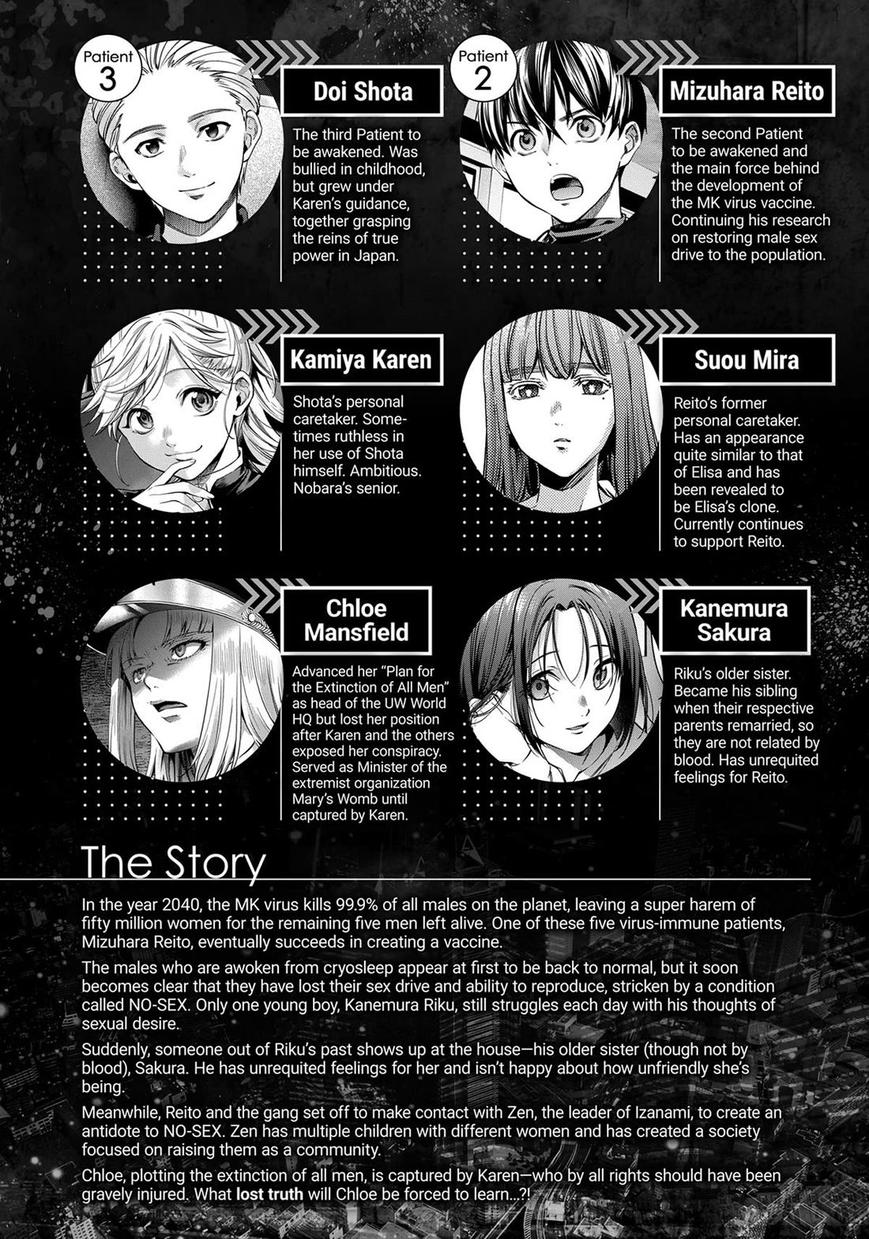 Patient 3

Doi Shota

The third Patient to be awakened. Was bullied in childhood, but grew under Karen's guidance, together grasping the reins of true power in Japan.

Patient 2

Mizuhara Reito

The second Patient to be awakened and the main force behind the development of the MK virus vaccine. Continuing his research on restoring male sex drive to the population.

Kamiya Karen

Shota's personal caretaker. Sometimes ruthless in her use of Shota himself. Ambitious. Nobara's senior.

Suou Mira

Reito's former personal caretaker. Has an appearance quite similar to that of Elisa and has been revealed to be Elisa's clone. Currently continues to support Reito.

Chloe Mansfield

Advanced her "Plan for the Extinction of All Men" as head of the UW World HQ but lost her position after Karen and the others exposed her conspiracy. Served as Minister of the extremist organization Mary's Womb until captured by Karen.

Kanemura Sakura

Riku's older sister. Became his sibling when their respective parents remarried, so they are not related by blood. Has unrequited feelings for Reito.

The Story

In the year 2040, the MK virus kills 99.9% of all males on the planet, leaving a super harem of fifty million women for the remaining five men left alive. One of these five virus-immune patients, Mizuhara Reito, eventually succeeds in creating a vaccine.

The males who are awoken from cryosleep appear at first to be back to normal, but it soon becomes clear that they have lost their sex drive and ability to reproduce, stricken by a condition called NO-SEX. Only one young boy, Kanemura Riku, still struggles each day with his thoughts of sexual desire.

Suddenly, someone out of Riku's past shows up at the house—his older sister (though not by blood), Sakura. He has unrequited feelings for her and isn't happy about how unfriendly she's being.

Meanwhile, Reito and the gang set off to make contact with Zen, the leader of Izanami, to create an antidote to NO-SEX. Zen has multiple children with different women and has created a society focused on raising them as a community.

Chloe, plotting the extinction of all men, is captured by Karen—who by all rights should have been gravely injured. What lost truth will Chloe be forced to learn...?!